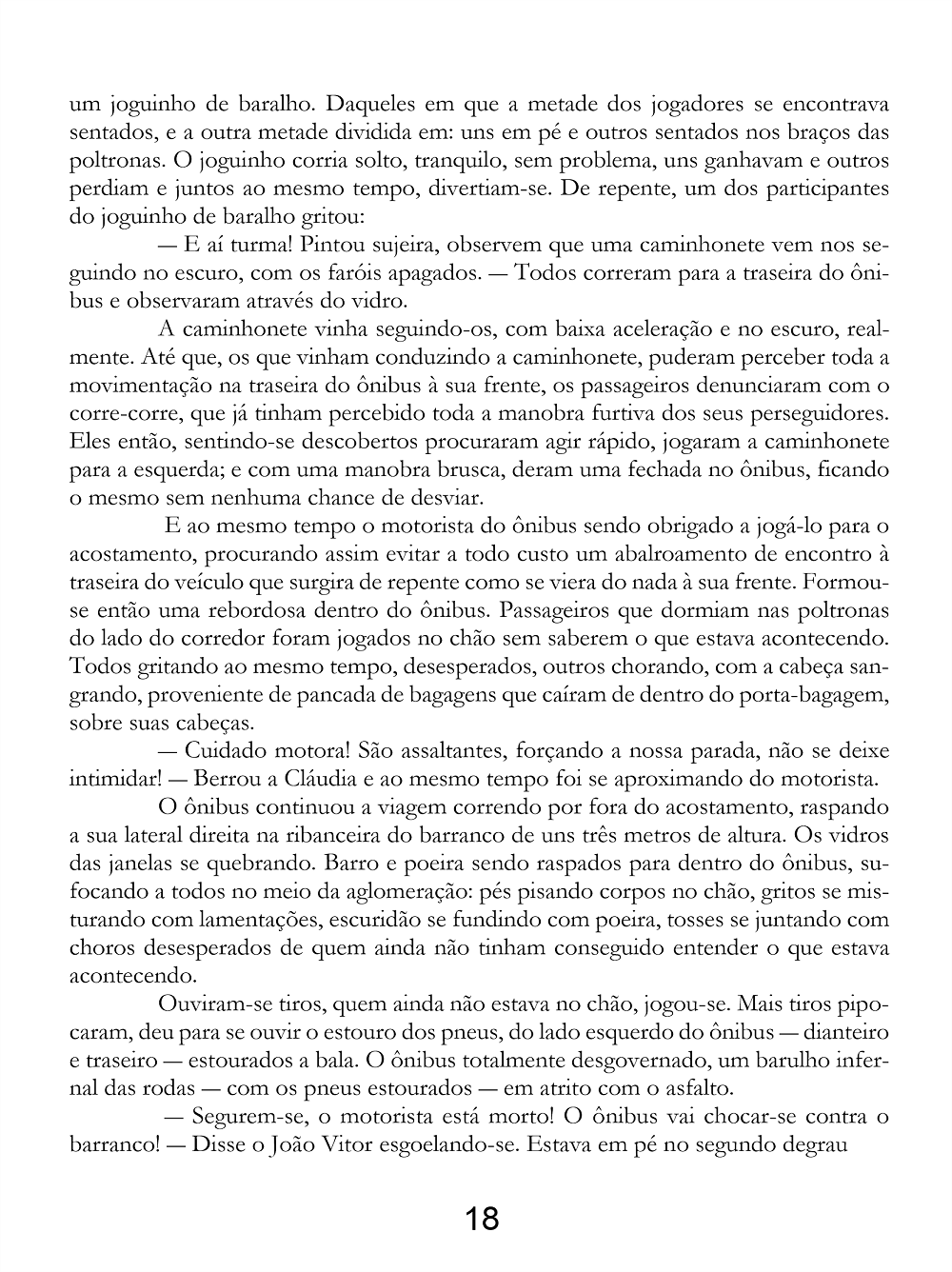 um joguinho de baralho. Daqueles em que a metade dos jogadores se encontrava sentados, e a outra metade dividida em: uns em pé e outros sentados nos braços das poltronas. O joguinho corria solto, tranquilo, sem problema, uns ganhavam e outros perdiam e juntos ao mesmo tempo, divertiam-se. De repente, um dos participantes do joguinho de baralho gritou:

— E aí turma! Pintou sujeira, observem que uma caminhonete vem nos seguindo no escuro, com os faróis apagados. — Todos correram para a traseira do ônibus e observaram através do vidro.

A caminhonete vinha seguindo-os, com baixa aceleração e no escuro, realmente. Até que, os que vinham conduzindo a caminhonete, puderam perceber toda a movimentação na traseira do ônibus à sua frente, os passageiros denunciaram com o corre-corre, que já tinham percebido toda a manobra furtiva dos seus perseguidores. Eles então, sentindo-se descobertos procuraram agir rápido, jogaram a caminhonete para a esquerda; e com uma manobra brusca, deram uma fechada no ônibus, ficando o mesmo sem nenhuma chance de desviar.

E ao mesmo tempo o motorista do ônibus sendo obrigado a jogá-lo para o acostamento, procurando assim evitar a todo custo um abalroamento de encontro à traseira do veículo que surgira de repente como se viera do nada à sua frente. Formou-se então uma rebordosa dentro do ônibus. Passageiros que dormiam nas poltronas do lado do corredor foram jogados no chão sem saberem o que estava acontecendo. Todos gritando ao mesmo tempo, desesperados, outros chorando, com a cabeça sangrando, proveniente de pancada de bagagens que caíram de dentro do porta-bagagem, sobre suas cabeças.

— Cuidado motora! São assaltantes, forçando a nossa parada, não se deixe intimidar! — Berrou a Cláudia e ao mesmo tempo foi se aproximando do motorista.

O ônibus continuou a viagem correndo por fora do acostamento, raspando a sua lateral direita na ribanceira do barranco de uns três metros de altura. Os vidros das janelas se quebrando. Barro e poeira sendo raspados para dentro do ônibus, sufocando a todos no meio da aglomeração: pés pisando corpos no chão, gritos se misturando com lamentações, escuridão se fundindo com poeira, tosses se juntando com choros desesperados de quem ainda não tinham conseguido entender o que estava acontecendo.

Ouviram-se tiros, quem ainda não estava no chão, jogou-se. Mais tiros pipocaram, deu para se ouvir o estouro dos pneus, do lado esquerdo do ônibus — dianteiro e traseiro — estourados a bala. O ônibus totalmente desgovernado, um barulho infernal das rodas — com os pneus estourados — em atrito com o asfalto.

— Segurem-se, o motorista está morto! O ônibus vai chocar-se contra o barranco! — Disse o João Vitor esgoelando-se. Estava em pé no segundo degrau

18